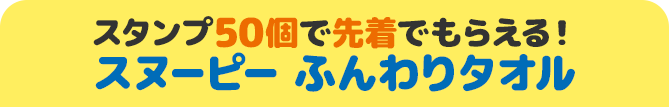 スタンプ50個で先着でもらえる！
スヌーピー ふんわりタオル